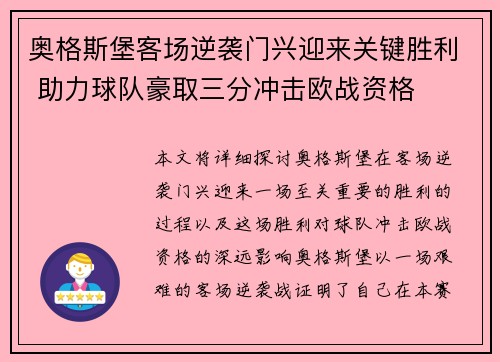 奥格斯堡客场逆袭门兴迎来关键胜利 助力球队豪取三分冲击欧战资格

本文将详细探讨奥格斯堡在客场逆袭门兴迎来一场至关重要的胜利的过程以及这场胜利对球队冲击欧战资格的深远影响奥格斯堡以一场艰难的客场逆袭战证明了自己在本赛